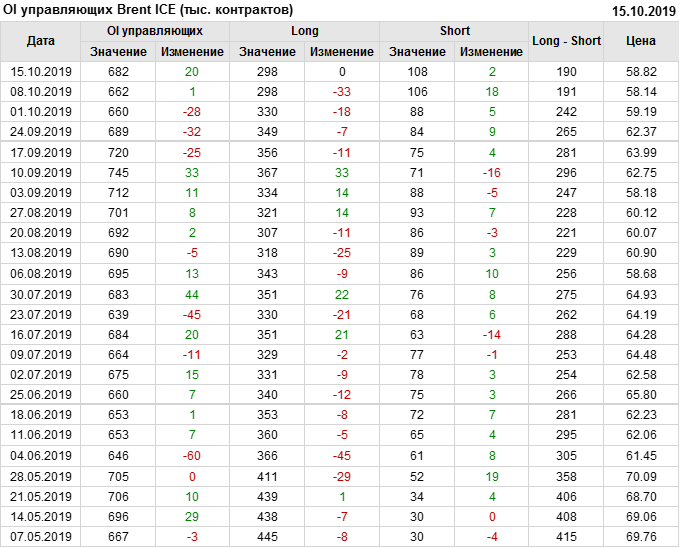 OI управляющих Brent ICE (тыс. контрактов)

15.10.2019

| Дата | OI управляющих |  | Long |  | Short |  | Long - Short | Цена |
|---|---|---|---|---|---|---|---|---|
|  | Значение | Изменение | Значение | Изменение | Значение | Изменение |  |  |
| 15.10.2019 | 682 | 20 | 298 | 0 | 108 | 2 | 190 | 58.82 |
| 08.10.2019 | 662 | 1 | 298 | -33 | 106 | 18 | 191 | 58.14 |
| 01.10.2019 | 660 | -28 | 330 | -18 | 88 | 5 | 242 | 59.19 |
| 24.09.2019 | 689 | -32 | 349 | -7 | 84 | 9 | 265 | 62.37 |
| 17.09.2019 | 720 | -25 | 356 | -11 | 75 | 4 | 281 | 63.99 |
| 10.09.2019 | 745 | 33 | 367 | 33 | 71 | -16 | 296 | 62.75 |
| 03.09.2019 | 712 | 11 | 334 | 14 | 88 | -5 | 247 | 58.18 |
| 27.08.2019 | 701 | 8 | 321 | 14 | 93 | 7 | 228 | 60.12 |
| 20.08.2019 | 692 | 2 | 307 | -11 | 86 | -3 | 221 | 60.07 |
| 13.08.2019 | 690 | -5 | 318 | -25 | 89 | 3 | 229 | 60.90 |
| 06.08.2019 | 695 | 13 | 343 | -9 | 86 | 10 | 256 | 58.68 |
| 30.07.2019 | 683 | 44 | 351 | 22 | 76 | 8 | 275 | 64.93 |
| 23.07.2019 | 639 | -45 | 330 | -21 | 68 | 6 | 262 | 64.19 |
| 16.07.2019 | 684 | 20 | 351 | 21 | 63 | -14 | 288 | 64.28 |
| 09.07.2019 | 664 | -11 | 329 | -2 | 77 | -1 | 253 | 64.48 |
| 02.07.2019 | 675 | 15 | 331 | -9 | 78 | 3 | 254 | 62.58 |
| 25.06.2019 | 660 | 7 | 340 | -12 | 75 | 3 | 266 | 65.80 |
| 18.06.2019 | 653 | 1 | 353 | -8 | 72 | 7 | 281 | 62.23 |
| 11.06.2019 | 653 | 7 | 360 | -5 | 65 | 4 | 295 | 62.06 |
| 04.06.2019 | 646 | -60 | 366 | -45 | 61 | 8 | 305 | 61.45 |
| 28.05.2019 | 705 | 0 | 411 | -29 | 52 | 19 | 358 | 70.09 |
| 21.05.2019 | 706 | 10 | 439 | 1 | 34 | 4 | 406 | 68.70 |
| 14.05.2019 | 696 | 29 | 438 | -7 | 30 | 0 | 408 | 69.06 |
| 07.05.2019 | 667 | -3 | 445 | -8 | 30 | -4 | 415 | 69.76 |